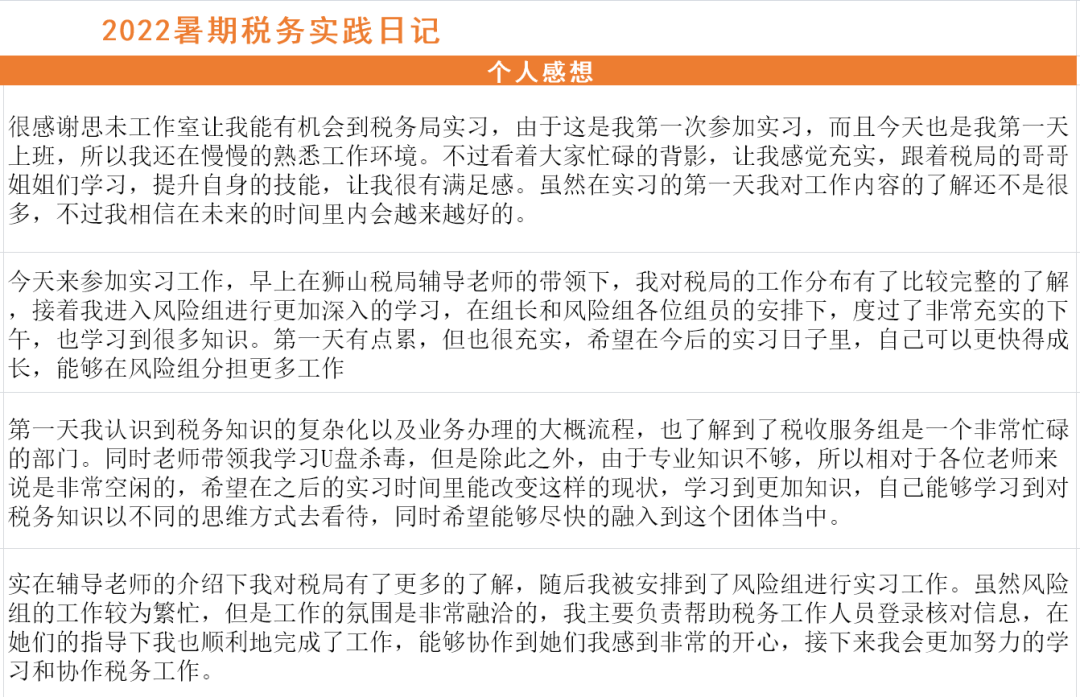 2022暑期税务实践日记

个人感想

很感谢思未工作室让我能有机会到税务局实习，由于这是我第一次参加实习，而且今天也是我第一天上班，所以我还在慢慢的熟悉工作环境。不过看着大家忙碌的背影，让我感觉充实，跟着税局的哥哥姐姐们学习，提升自身的技能，让我很有满足感。虽然在实习的第一天我对工作内容的了解还不是很多，不过我相信在未来的时间里内会越来越好的。

今天来参加实习工作，早上在狮山税局辅导老师的带领下，我对税局的工作分布有了比较完整的了解，接着我进入风险组进行更加深入的学习，在组长和风险组各位组员的安排下，度过了非常充实的下午，也学习到很多知识。第一天有点累，但也很充实，希望在今后的实习日子里，自己可以更快得成长，能够在风险组分担更多工作

第一天我认识到税务知识的复杂化以及业务办理的大概流程，也了解到了税收服务组是一个非常忙碌的部门。同时老师带领我学习U盘杀毒，但是除此之外，由于专业知识不够，所以相对于各位老师来说是非常空闲的，希望在之后的实习时间里能改变这样的现状，学习到更加知识，自己能够学习到对税务知识以不同的思维方式去看待，同时希望能够尽快的融入到这个团体当中。

实在辅导老师的介绍下我对税局有了更多的了解，随后我被安排到了风险组进行实习工作。虽然风险组的工作较为繁忙，但是工作的氛围是非常融洽的，我主要负责帮助税务工作人员登录核对信息，在她们的指导下我也顺利地完成了工作，能够协作到她们我感到非常的开心，接下来我会更加努力的学习和协作税务工作。